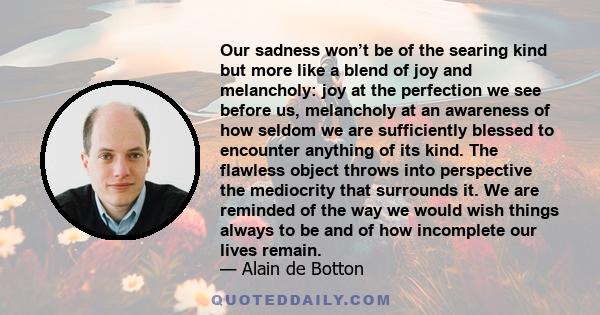 Our sadness won’t be of the searing kind but more like a blend of joy and melancholy: joy at the perfection we see before us, melancholy at an awareness of how seldom we are sufficiently blessed to encounter anything of its kind. The flawless object throws into perspective the mediocrity that surrounds it. We are reminded of the way we would wish things always to be and of how incomplete our lives remain.
— Alain de Botton

QUOTEDDAILY.COM